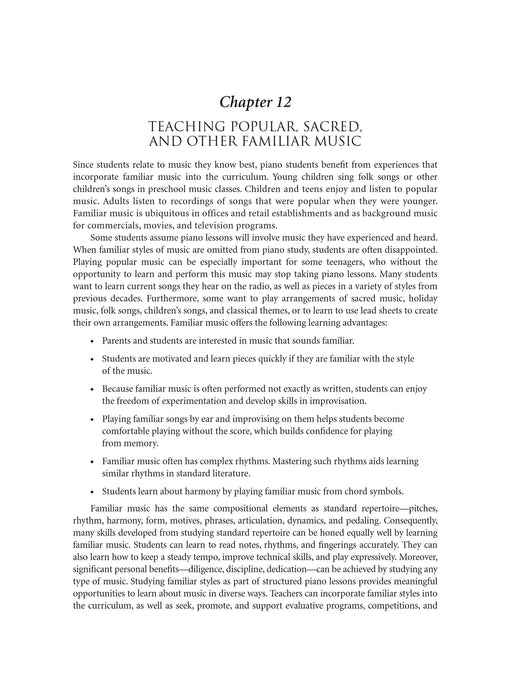 Chapter 12

TEACHING POPULAR, SACRED, AND OTHER FAMILIAR MUSIC

Since students relate to music they know best, piano students benefit from experiences that incorporate familiar music into the curriculum. Young children sing folk songs or other children's songs in preschool music classes. Children and teens enjoy and listen to popular music. Adults listen to recordings of songs that were popular when they were younger. Familiar music is ubiquitous in offices and retail establishments and as background music for commercials, movies, and television programs.

Some students assume piano lessons will involve music they have experienced and heard. When familiar styles of music are omitted from piano study, students are often disappointed. Playing popular music can be especially important for some teenagers, who without the opportunity to learn and perform this music may stop taking piano lessons. Many students want to learn current songs they hear on the radio, as well as pieces in a variety of styles from previous decades. Furthermore, some want to play arrangements of sacred music, holiday music, folk songs, children's songs, and classical themes, or to learn to use lead sheets to create their own arrangements. Familiar music offers the following learning advantages:

• Parents and students are interested in music that sounds familiar.

• Students are motivated and learn pieces quickly if they are familiar with the style of the music.

• Because familiar music is often performed not exactly as written, students can enjoy the freedom of experimentation and develop skills in improvisation.

• Playing familiar songs by ear and improvising on them helps students become comfortable playing without the score, which builds confidence for playing from memory.

• Familiar music often has complex rhythms. Mastering such rhythms aids learning similar rhythms in standard literature.

• Students learn about harmony by playing familiar music from chord symbols.

Familiar music has the same compositional elements as standard repertoire—pitches, rhythm, harmony, form, motives, phrases, articulation, dynamics, and pedaling. Consequently, many skills developed from studying standard repertoire can be honed equally well by learning familiar music. Students can learn to read notes, rhythms, and fingerings accurately. They can also learn how to keep a steady tempo, improve technical skills, and play expressively. Moreover, significant personal benefits—diligence, discipline, dedication—can be achieved by studying any type of music. Studying familiar styles as part of structured piano lessons provides meaningful opportunities to learn about music in diverse ways. Teachers can incorporate familiar styles into the curriculum, as well as seek, promote, and support evaluative programs, competitions, and